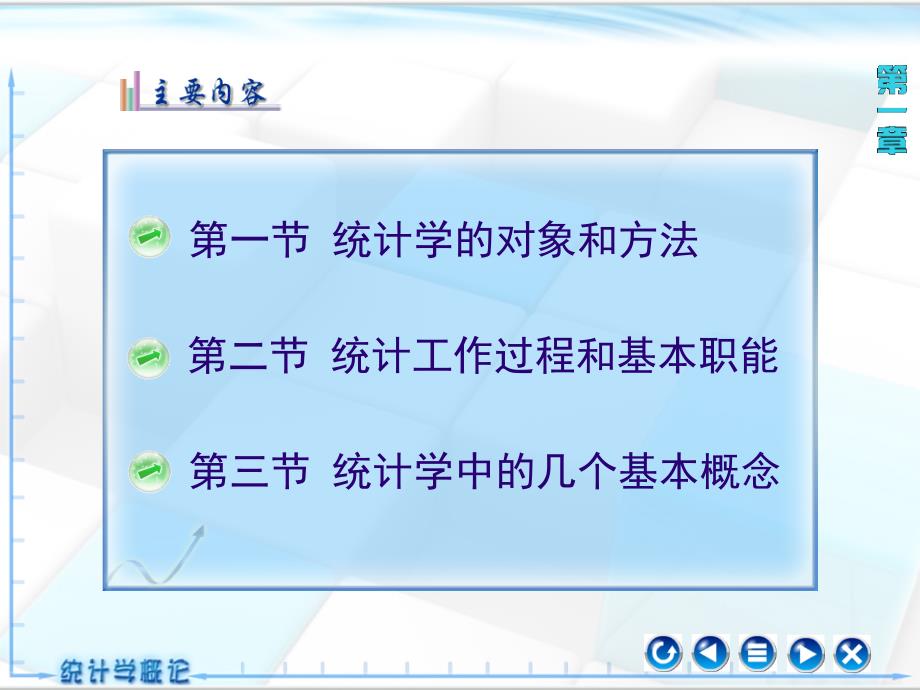 主要内容

第一章

第一节 统计学的对象和方法

第二节 统计工作过程和基本职能

第三节 统计学中的几个基本概念

统计学概论